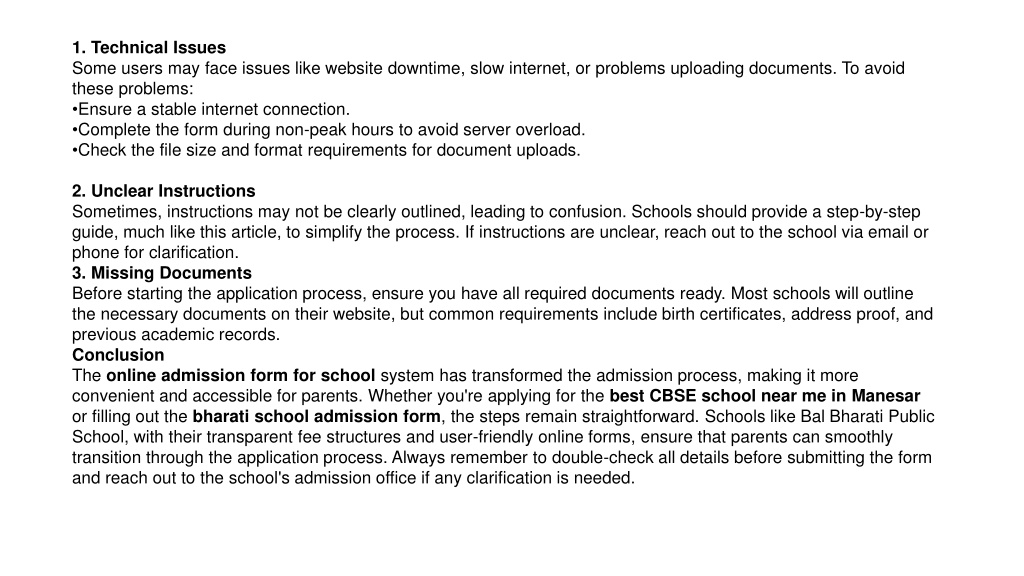 1. Technical Issues
Some users may face issues like website downtime, slow internet, or problems uploading documents. To avoid these problems:
•Ensure a stable internet connection.
•Complete the form during non-peak hours to avoid server overload.
•Check the file size and format requirements for document uploads.

2. Unclear Instructions
Sometimes, instructions may not be clearly outlined, leading to confusion. Schools should provide a step-by-step guide, much like this article, to simplify the process. If instructions are unclear, reach out to the school via email or phone for clarification.
3. Missing Documents
Before starting the application process, ensure you have all required documents ready. Most schools will outline the necessary documents on their website, but common requirements include birth certificates, address proof, and previous academic records.
Conclusion
The online admission form for school system has transformed the admission process, making it more convenient and accessible for parents. Whether you're applying for the best CBSE school near me in Manesar or filling out the bharati school admission form, the steps remain straightforward. Schools like Bal Bharati Public School, with their transparent fee structures and user-friendly online forms, ensure that parents can smoothly transition through the application process. Always remember to double-check all details before submitting the form and reach out to the school's admission office if any clarification is needed.